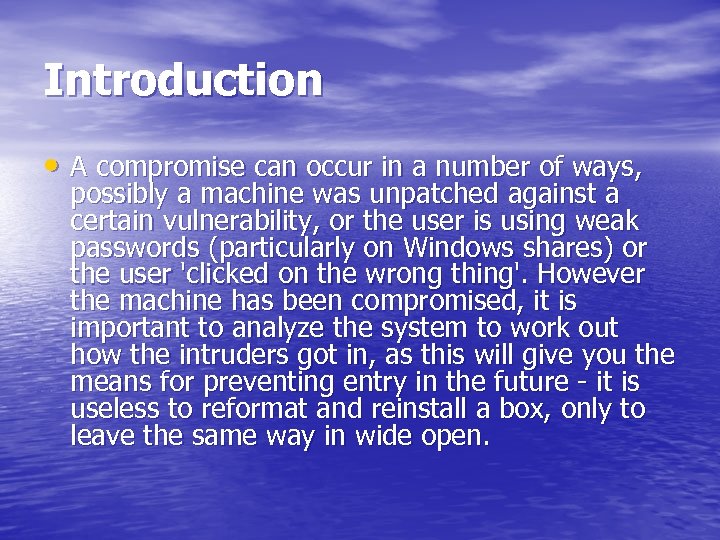 Introduction

• A compromise can occur in a number of ways, possibly a machine was unpatched against a certain vulnerability, or the user is using weak passwords (particularly on Windows shares) or the user 'clicked on the wrong thing'. However the machine has been compromised, it is important to analyze the system to work out how the intruders got in, as this will give you the means for preventing entry in the future - it is useless to reformat and reinstall a box, only to leave the same way in wide open.